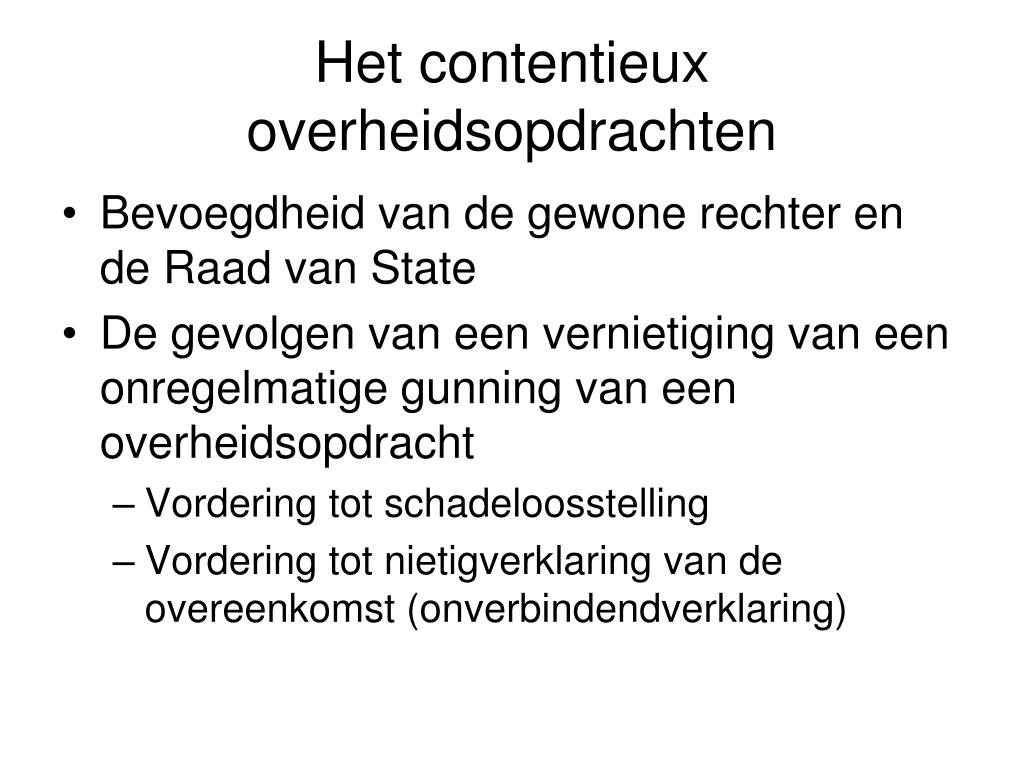 Het contentieux overheidsopdrachten

• Bevoegdheid van de gewone rechter en de Raad van State
• De gevolgen van een vernietiging van een onregelmatige gunning van een overheidsopdracht
– Vordering tot schadeloosstelling
– Vordering tot nietigverklaring van de overeenkomst (onverbindendverklaring)